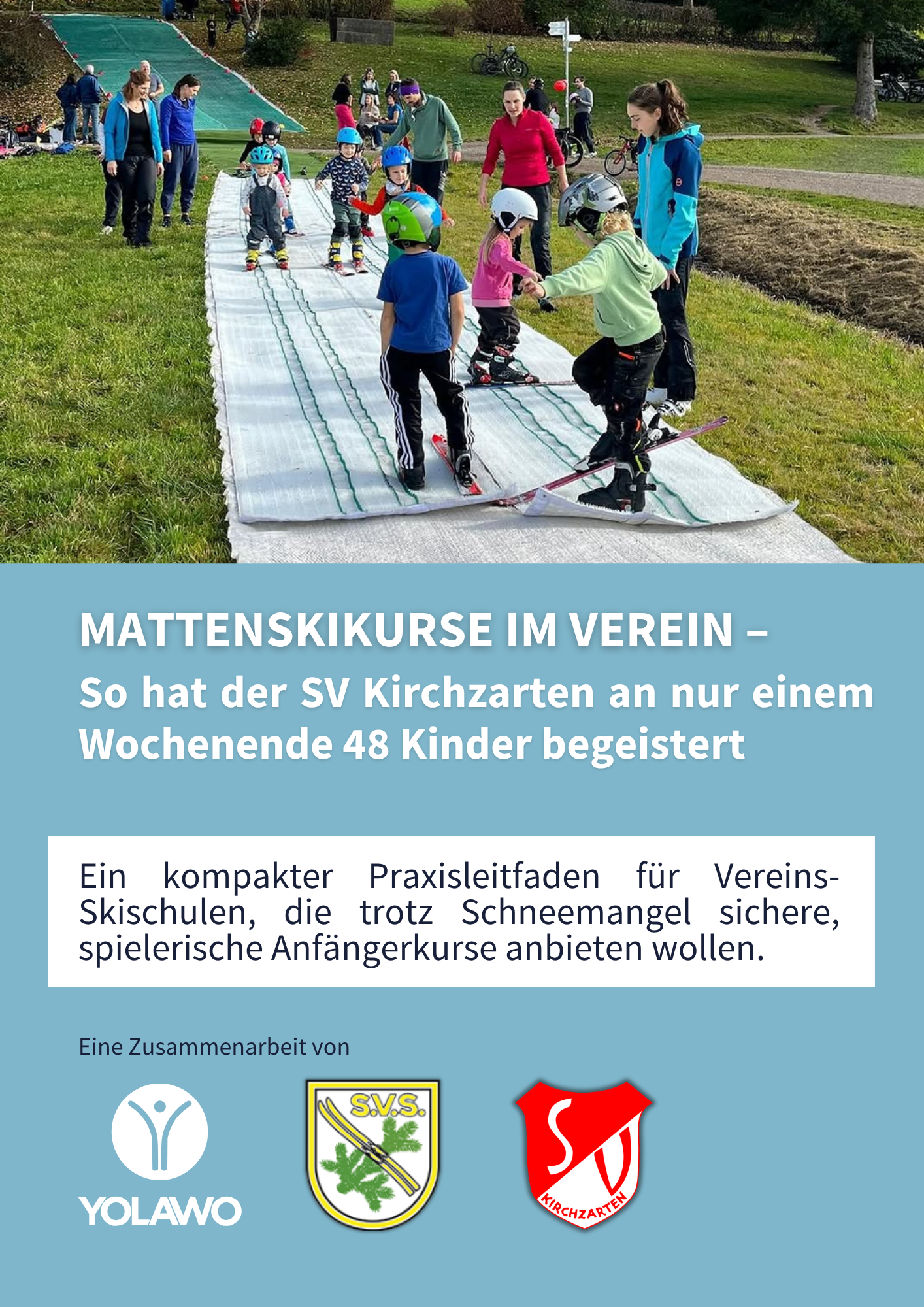 MATTENSKIKURSE IM VEREIN –
So hat der SV Kirchzarten an nur einem Wochenende 48 Kinder begeistert

Ein kompakter Praxisleitfaden für Vereins-Skischulen, die trotz Schneemangel sichere, spielerische Anfängerkurse anbieten wollen.

Eine Zusammenarbeit von

YOLAWO

S.V.S.

SV
KIRCHZARTEN